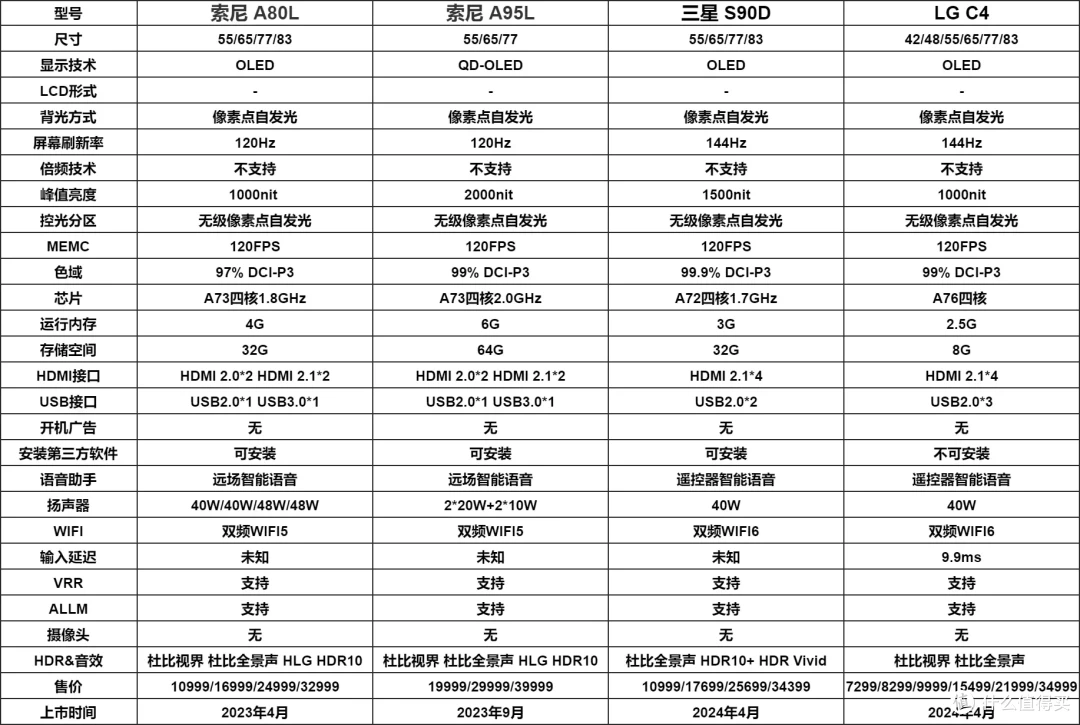 | 型号 | 索尼 A80L | 索尼 A95L | 三星 S90D | LG C4 |
|---|---|---|---|---|
| 尺寸 | 55/65/77/83 | 55/65/77 | 55/65/77/83 | 42/48/55/65/77/83 |
| 显示技术 | OLED | QD-OLED | OLED | OLED |
| LCD形式 | - | - | - | - |
| 背光方式 | 像素点自发光 | 像素点自发光 | 像素点自发光 | 像素点自发光 |
| 屏幕刷新率 | 120Hz | 120Hz | 144Hz | 144Hz |
| 倍频技术 | 不支持 | 不支持 | 不支持 | 不支持 |
| 峰值亮度 | 1000nit | 2000nit | 1500nit | 1000nit |
| 控光分区 | 无级像素点自发光 | 无级像素点自发光 | 无级像素点自发光 | 无级像素点自发光 |
| MEMC | 120FPS | 120FPS | 120FPS | 120FPS |
| 色域 | 97% DCI-P3 | 99% DCI-P3 | 99.9% DCI-P3 | 99% DCI-P3 |
| 芯片 | A73四核1.8GHz | A73四核2.0GHz | A72四核1.7GHz | A76四核 |
| 运行内存 | 4G | 6G | 3G | 2.5G |
| 存储空间 | 32G | 64G | 32G | 8G |
| HDMI接口 | HDMI 2.0*2 HDMI 2.1*2 | HDMI 2.0*2 HDMI 2.1*2 | HDMI 2.1*4 | HDMI 2.1*4 |
| USB接口 | USB2.0*1 USB3.0*1 | USB2.0*1 USB3.0*1 | USB2.0*2 | USB2.0*3 |
| 开机广告 | 无 | 无 | 无 | 无 |
| 安装第三方软件 | 可安装 | 可安装 | 可安装 | 不可安装 |
| 语音助手 | 远场智能语音 | 远场智能语音 | 遥控器智能语音 | 遥控器智能语音 |
| 扬声器 | 40W/40W/48W/48W | 2*20W+2*10W | 40W | 40W |
| WIFI | 双频WIFI5 | 双频WIFI5 | 双频WIFI6 | 双频WIFI6 |
| 输入延迟 | 未知 | 未知 | 未知 | 9.9ms |
| VRR | 支持 | 支持 | 支持 | 支持 |
| ALLM | 支持 | 支持 | 支持 | 支持 |
| 摄像头 | 无 | 无 | 无 | 无 |
| HDR&音效 | 杜比视界 杜比全景声 HLG HDR10 | 杜比视界 杜比全景声 HLG HDR10 | 杜比全景声 HDR10+ HDR Vivid | 杜比视界 杜比全景声 |
| 售价 | 10999/16999/24999/32999 | 19999/29999/39999 | 10999/17699/25699/34399 | 7299/8299/9999/15499/21999/34999 |
| 上市时间 | 2023年4月 | 2023年9月 | 2024年4月 | 2024年4月 |